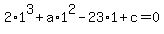 $2 \cdot 1^3 + a \cdot 1^2 - 23 \cdot 1 + c = 0$